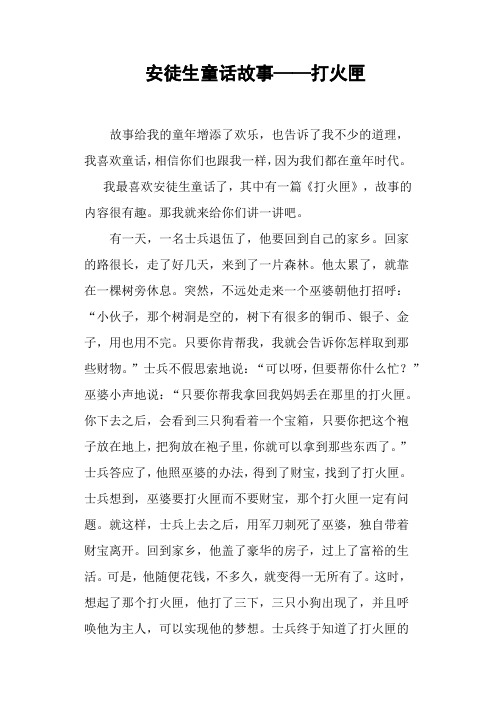 安徒生童话故事——打火匣

故事给我的童年增添了欢乐，也告诉了我不少的道理，我喜欢童话，相信你们也跟我一样，因为我们都在童年时代。

我最喜欢安徒生童话了，其中有一篇《打火匣》，故事的内容很有趣。那我就来给你们讲一讲吧。

有一天，一名士兵退伍了，他要回到自己的家乡。回家的路很长，走了好几天，来到了一片森林。他太累了，就靠在一棵树旁休息。突然，不远处走来一个巫婆朝他打招呼：“小伙子，那个树洞是空的，树下有很多的铜币、银子、金子，用也用不完。只要你肯帮我，我就会告诉你怎样取到那些财物。”士兵不假思索地说：“可以呀，但要帮你什么忙？”巫婆小声地说：“只要你帮我拿回我妈妈丢在那里的打火匣。你下去之后，会看到三只狗看着一个宝箱，只要你把这个袍子放在地上，把狗放在袍子里，你就可以拿到那些东西了。”士兵答应了，他照巫婆的办法，得到了财宝，找到了打火匣。士兵想到，巫婆要打火匣而不要财宝，那个打火匣一定有问题。就这样，士兵上去之后，用军刀刺死了巫婆，独自带着财宝离开。回到家乡，他盖了豪华的房子，过上了富裕的生活。可是，他随便花钱，不多久，就变得一无所有了。这时，想起了那个打火匣，他打了三下，三只小狗出现了，并且呼唤他为主人，可以实现他的梦想。士兵终于知道了打火匣的